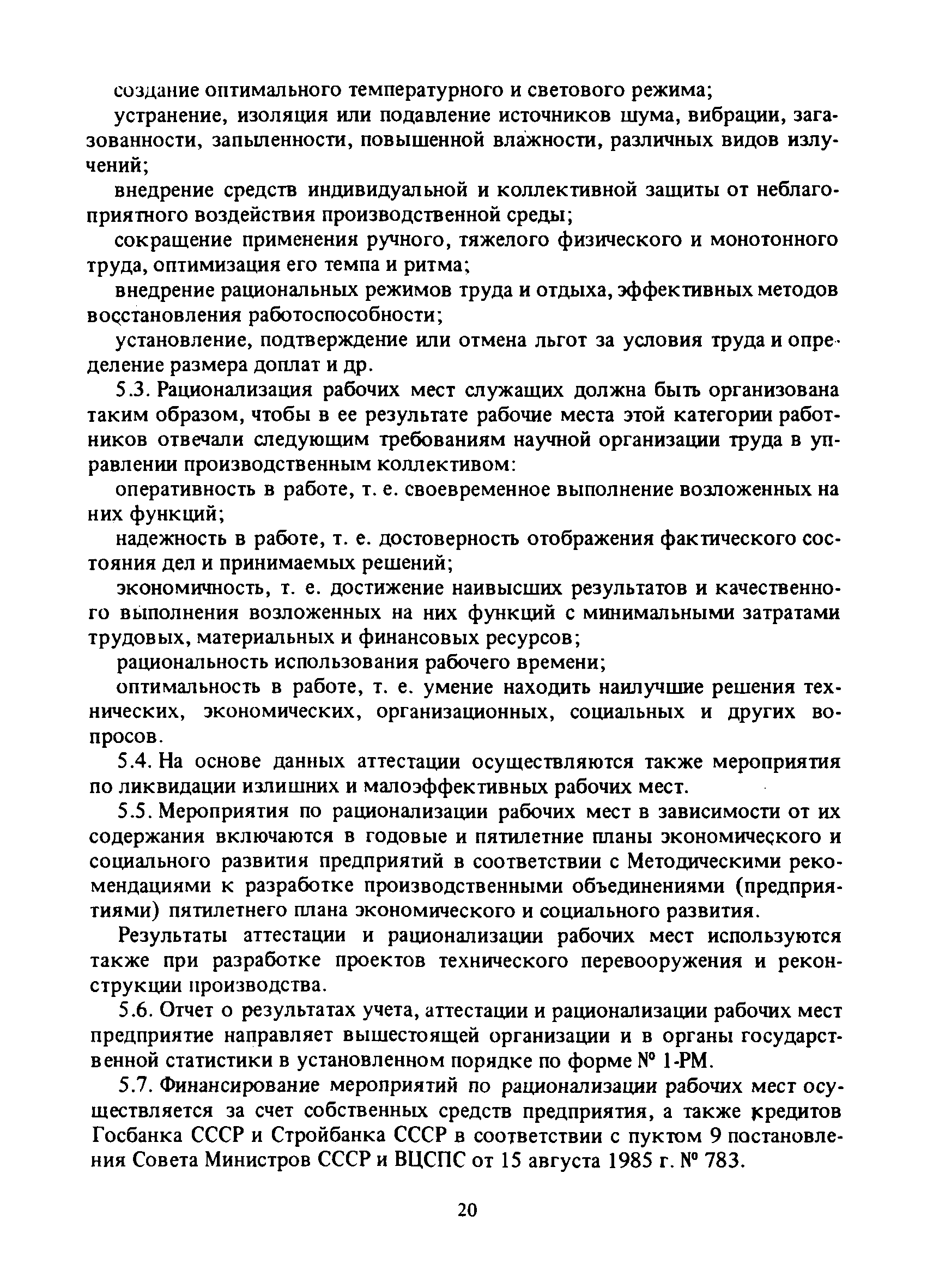 создание оптимального температурного и светового режима;

устранение, изоляция или подавление источников шума, вибрации, загазованности, запыленности, повышенной влажности, различных видов излучений;

внедрение средств индивидуальной и коллективной защиты от неблагоприятного воздействия производственной среды;

сокращение применения ручного, тяжелого физического и монотонного труда, оптимизация его темпа и ритма;

внедрение рациональных режимов труда и отдыха, эффективных методов восстановления работоспособности;

установление, подтверждение или отмена льгот за условия труда и определение размера доплат и др.

5.3. Рационализация рабочих мест служащих должна быть организована таким образом, чтобы в ее результате рабочие места этой категории работников отвечали следующим требованиям научной организации труда в управлении производственным коллективом:

оперативность в работе, т. е. своевременное выполнение возложенных на них функций;

надежность в работе, т. е. достоверность отображения фактического состояния дел и принимаемых решений;

экономичность, т. е. достижение наивысших результатов и качественного выполнения возложенных на них функций с минимальными затратами трудовых, материальных и финансовых ресурсов;

рациональность использования рабочего времени;

оптимальность в работе, т. е. умение находить наилучшие решения технических, экономических, организационных, социальных и других вопросов.

5.4. На основе данных аттестации осуществляются также мероприятия по ликвидации излишних и малоэффективных рабочих мест.

5.5. Мероприятия по рационализации рабочих мест в зависимости от их содержания включаются в годовые и пятилетние планы экономического и социального развития предприятий в соответствии с Методическими рекомендациями к разработке производственными объединениями (предприятиями) пятилетнего плана экономического и социального развития.

Результаты аттестации и рационализации рабочих мест используются также при разработке проектов технического перевооружения и реконструкции производства.

5.6. Отчет о результатах учета, аттестации и рационализации рабочих мест предприятие направляет вышестоящей организации и в органы государственной статистики в установленном порядке по форме № 1-РМ.

5.7. Финансирование мероприятий по рационализации рабочих мест осуществляется за счет собственных средств предприятия, а также кредитов Госбанка СССР и Стройбанка СССР в соответствии с пуктом 9 постановления Совета Министров СССР и ВЦСПС от 15 августа 1985 г. № 783.

20